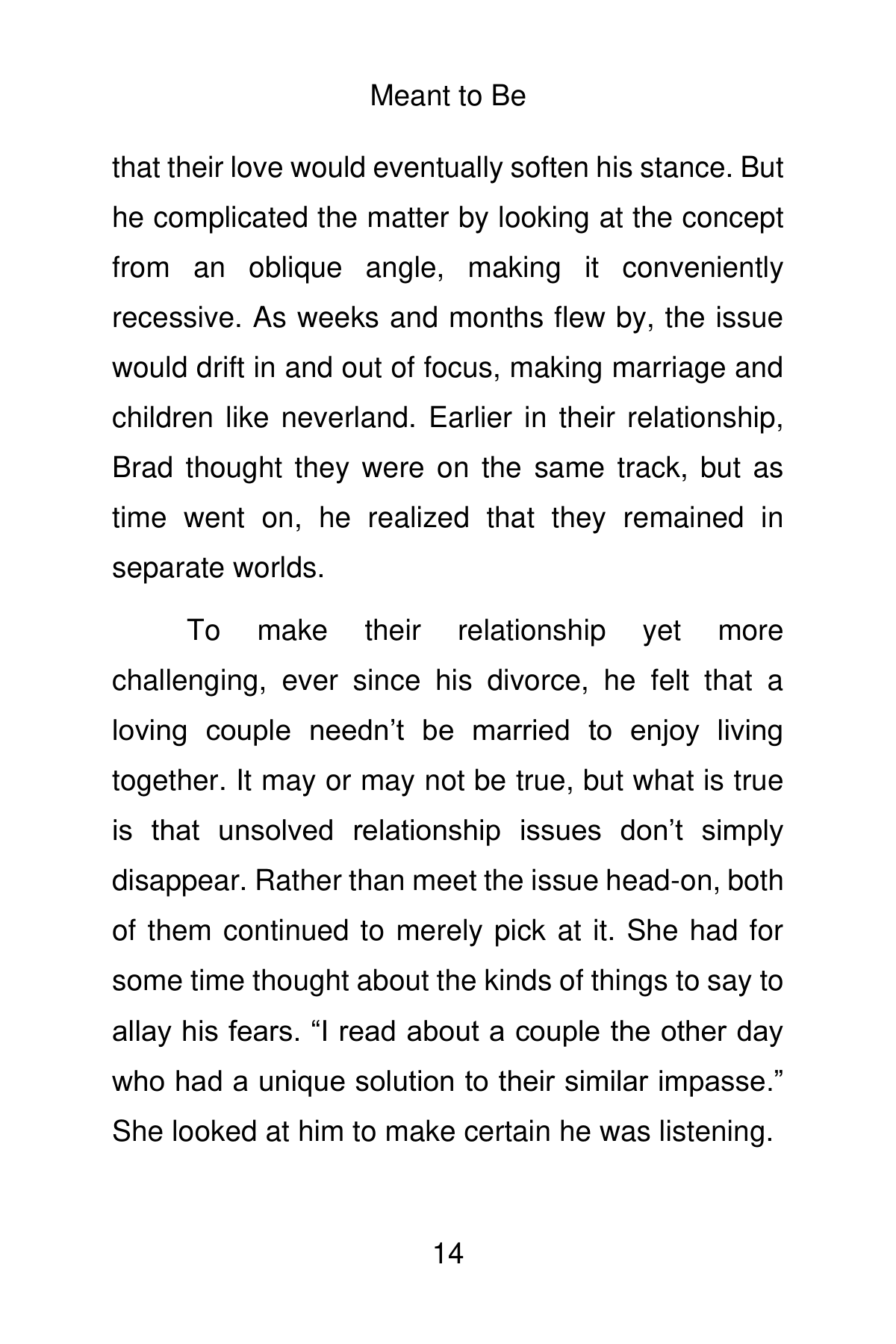 Meant to Be

that their love would eventually soften his stance. But he complicated the matter by looking at the concept from an oblique angle, making it conveniently recessive. As weeks and months flew by, the issue would drift in and out of focus, making marriage and children like neverland. Earlier in their relationship, Brad thought they were on the same track, but as time went on, he realized that they remained in separate worlds.

To make their relationship yet more challenging, ever since his divorce, he felt that a loving couple needn’t be married to enjoy living together. It may or may not be true, but what is true is that unsolved relationship issues don’t simply disappear. Rather than meet the issue head-on, both of them continued to merely pick at it. She had for some time thought about the kinds of things to say to allay his fears. “I read about a couple the other day who had a unique solution to their similar impasse.” She looked at him to make certain he was listening.

14